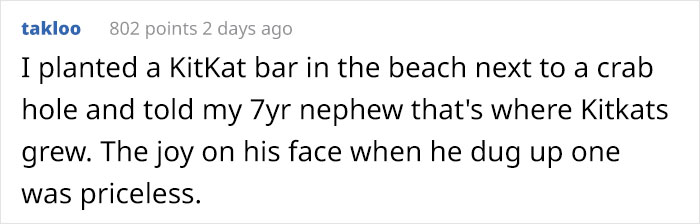 takloo 802 points 2 days ago

I planted a KitKat bar in the beach next to a crab hole and told my 7yr nephew that's where Kitkats grew. The joy on his face when he dug up one was priceless.